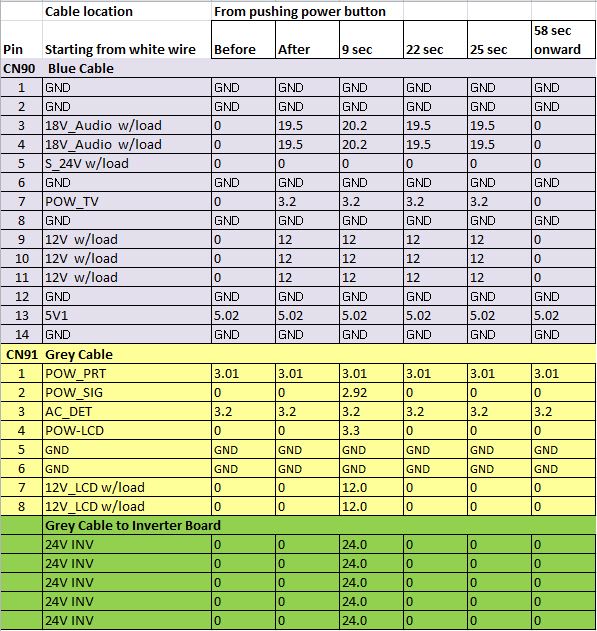 |  | Cable location | From pushing power button |  |  |  |  |  |
|---|---|---|---|---|---|---|---|
| Pin | Starting from white wire | Before | After | 9 sec | 22 sec | 25 sec | 58 sec onward |
| CN90 | Blue Cable |  |  |  |  |  |  |
| 1 | GND | GND | GND | GND | GND | GND | GND |
| 2 | GND | GND | GND | GND | GND | GND | GND |
| 3 | 18V_Audio w/load | 0 | 19.5 | 20.2 | 19.5 | 19.5 | 0 |
| 4 | 18V_Audio w/load | 0 | 19.5 | 20.2 | 19.5 | 19.5 | 0 |
| 5 | S_24V w/load | 0 | 0 | 0 | 0 | 0 | 0 |
| 6 | GND | GND | GND | GND | GND | GND | GND |
| 7 | POW_TV | 0 | 3.2 | 3.2 | 3.2 | 3.2 | 0 |
| 8 | GND | GND | GND | GND | GND | GND | GND |
| 9 | 12V w/load | 0 | 12 | 12 | 12 | 12 | 0 |
| 10 | 12V w/load | 0 | 12 | 12 | 12 | 12 | 0 |
| 11 | 12V w/load | 0 | 12 | 12 | 12 | 12 | 0 |
| 12 | GND | GND | GND | GND | GND | GND | GND |
| 13 | 5V1 | 5.02 | 5.02 | 5.02 | 5.02 | 5.02 | 5.02 |
| 14 | GND | GND | GND | GND | GND | GND | GND |
| CN91 | Grey Cable |  |  |  |  |  |  |
| 1 | POW_PRT | 3.01 | 3.01 | 3.01 | 3.01 | 3.01 | 3.01 |
| 2 | POW_SIG | 0 | 0 | 2.92 | 0 | 0 | 0 |
| 3 | AC_DET | 3.2 | 3.2 | 3.2 | 3.2 | 3.2 | 3.2 |
| 4 | POW-LCD | 0 | 0 | 3.3 | 0 | 0 | 0 |
| 5 | GND | GND | GND | GND | GND | GND | GND |
| 6 | GND | GND | GND | GND | GND | GND | GND |
| 7 | 12V_LCD w/load | 0 | 0 | 12.0 | 0 | 0 | 0 |
| 8 | 12V_LCD w/load | 0 | 0 | 12.0 | 0 | 0 | 0 |
|  | Grey Cable to Inverter Board |  |  |  |  |  |  |
|  | 24V INV | 0 | 0 | 24.0 | 0 | 0 | 0 |
|  | 24V INV | 0 | 0 | 24.0 | 0 | 0 | 0 |
|  | 24V INV | 0 | 0 | 24.0 | 0 | 0 | 0 |
|  | 24V INV | 0 | 0 | 24.0 | 0 | 0 | 0 |
|  | 24V INV | 0 | 0 | 24.0 | 0 | 0 | 0 |